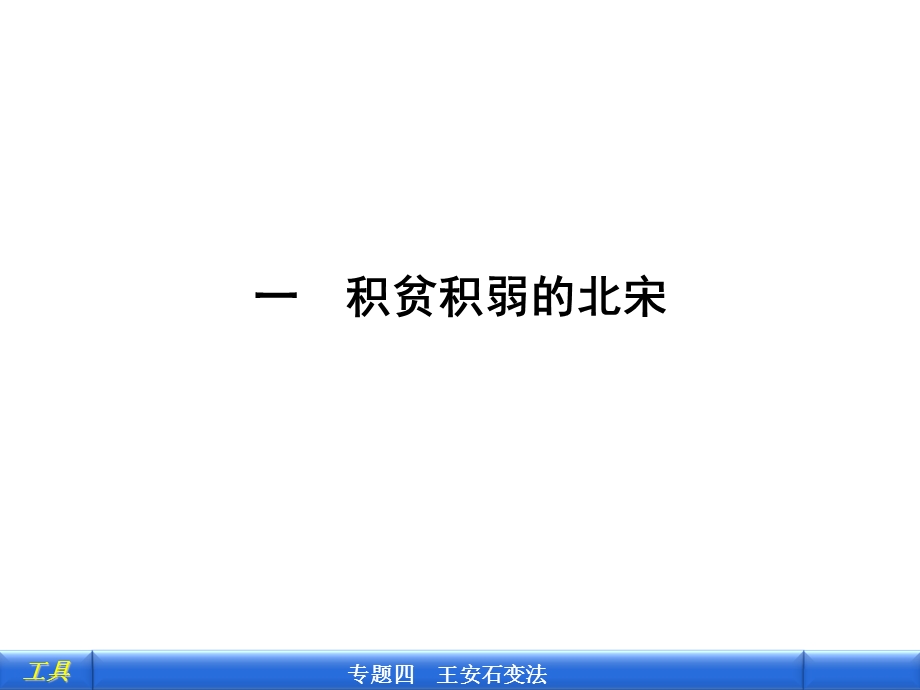 一　积贫积弱的北宋

工具

专题四　王安石变法